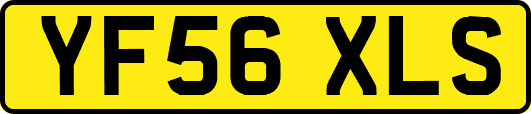 YF56 XLS